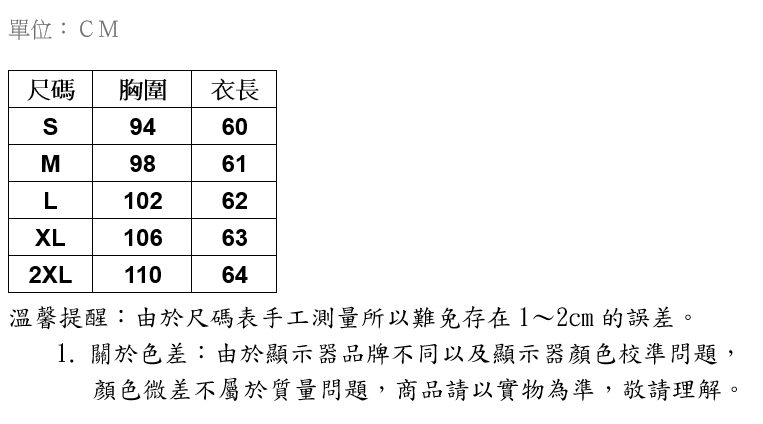 單位：CM

| 尺碼 | 胸圍 | 衣長 |
|---|---|---|
| S | 94 | 60 |
| M | 98 | 61 |
| L | 102 | 62 |
| XL | 106 | 63 |
| 2XL | 110 | 64 |

溫馨提醒：由於尺碼表手工測量所以難免存在1～2㎝的誤差。

1.關於色差：由於顯示器品牌不同以及顯示器顏色校準問題，顏色微差不屬於質量問題，商品請以實物為準，敬請理解。